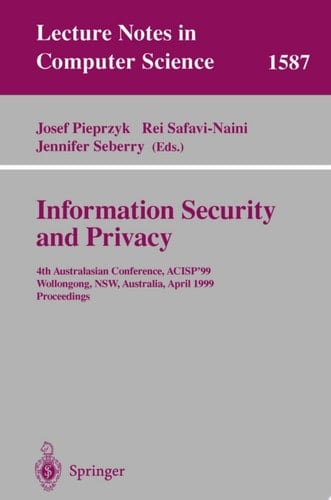 Lecture Notes in Computer Science 1587

Josef Pieprzyk Rei Safavi-Naini Jennifer Seberry (Eds.)

Information Security and Privacy

4th Australasian Conference, ACISP'99
Wollongong, NSW, Australia, April 1999
Proceedings

Springer